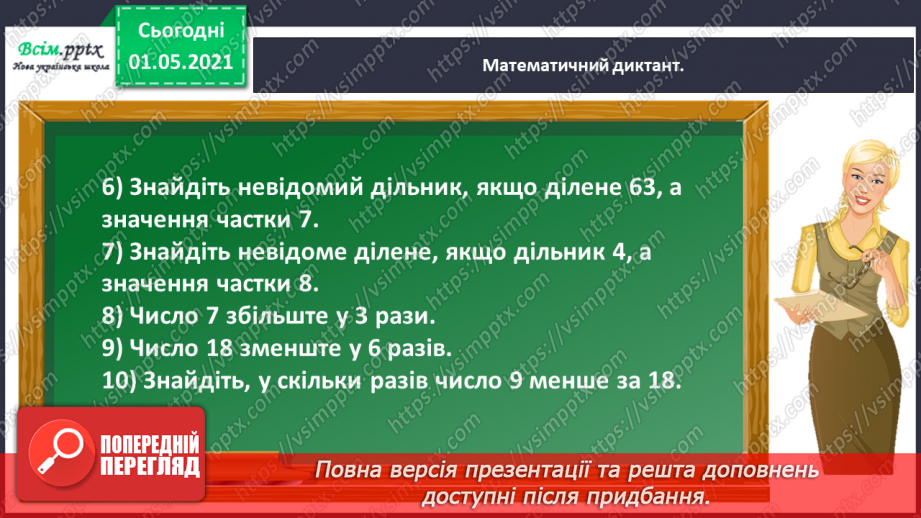 Всім.pptx
Нова українська школа

Сьогодні
01.05.2021

Математичний диктант.

6) Знайдіть невідомий дільник, якщо ділене 63, а значення частки 7.
7) Знайдіть невідоме ділене, якщо дільник 4, а значення частки 8.
8) Число 7 збільште у 3 рази.
9) Число 18 зменште у 6 разів.
10) Знайдіть, у скільки разів число 9 менше за 18.

ПОПЕРЕДНІЙ ПЕРЕГЛЯД

Повна версія презентації та решта доповнень доступні після придбання.

https://vsimpptx.com